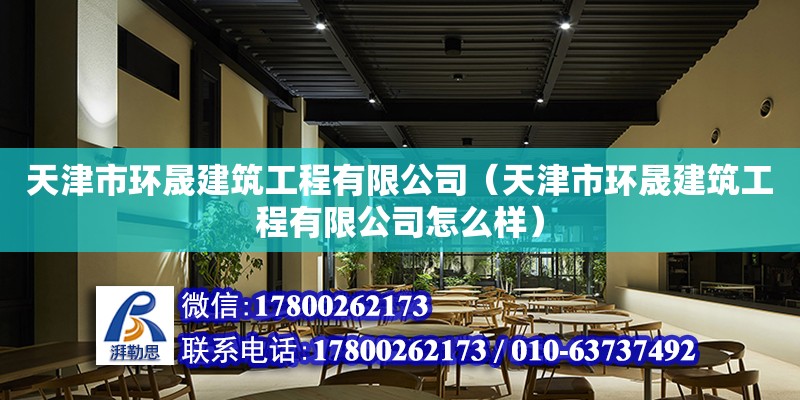 天津市环晟建筑工程有限公司（天津市环晟建筑工程有限公司怎么样）

湃勒思

微信：17800262173

联系电话：17800262173 / 010-63737492